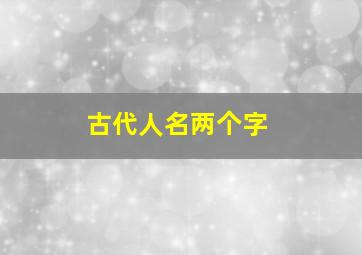 古代人名两个字